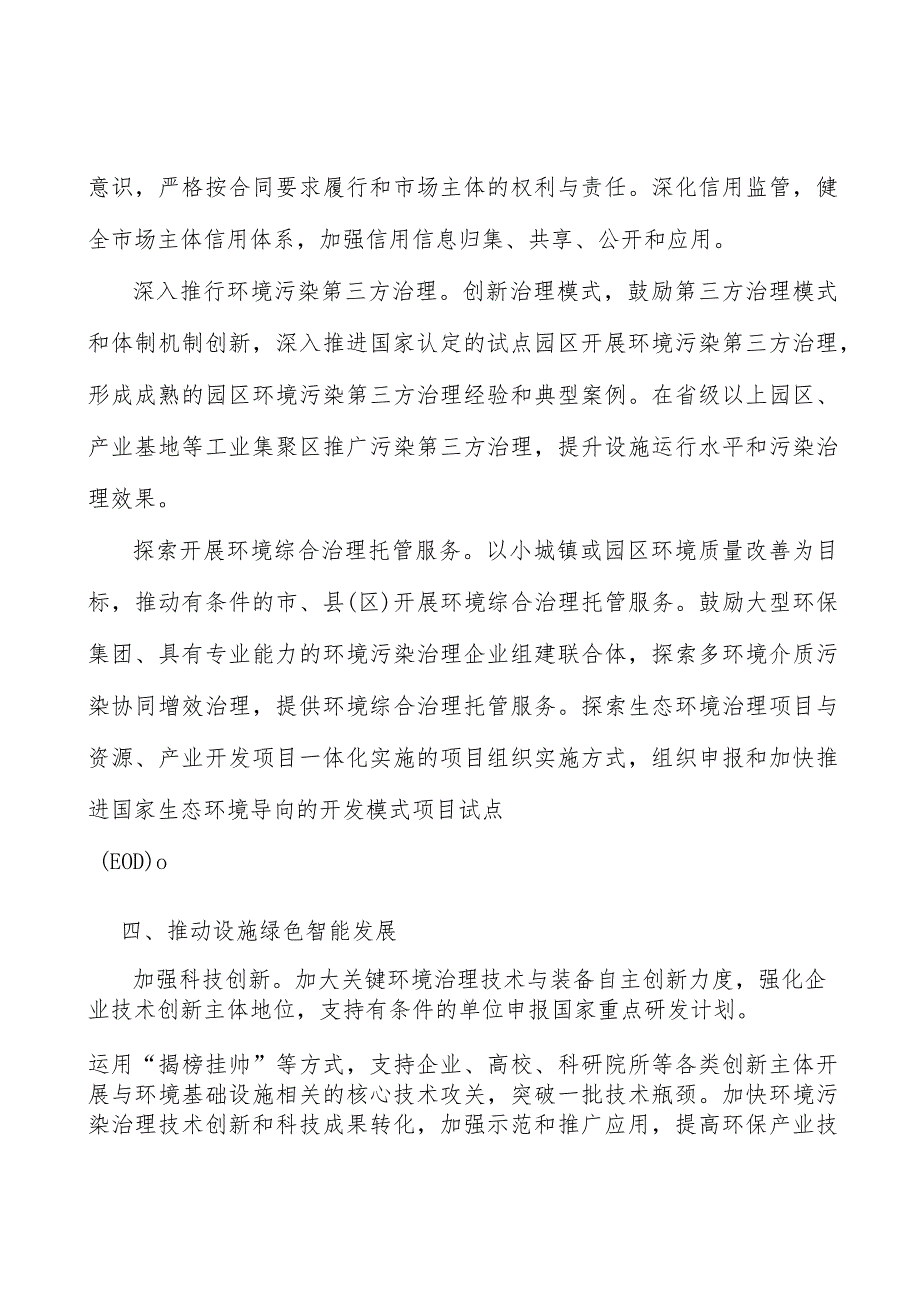 意识，严格按合同要求履行和市场主体的权利与责任。深化信用监管，健全市场主体信用体系，加强信用信息归集、共享、公开和应用。

深入推行环境污染第三方治理。创新治理模式，鼓励第三方治理模式和体制机制创新，深入推进国家认定的试点园区开展环境污染第三方治理，形成成熟的园区环境污染第三方治理经验和典型案例。在省级以上园区、产业基地等工业集聚区推广污染第三方治理，提升设施运行水平和污染治理效果。

探索开展环境综合治理托管服务。以小城镇或园区环境质量改善为目标，推动有条件的市、县(区)开展环境综合治理托管服务。鼓励大型环保集团、具有专业能力的环境污染治理企业组建联合体，探索多环境介质污染协同增效治理，提供环境综合治理托管服务。探索生态环境治理项目与资源、产业开发项目一体化实施的项目组织实施方式，组织申报和加快推进国家生态环境导向的开发模式项目试点

(EOD)o

四、推动设施绿色智能发展

加强科技创新。加大关键环境治理技术与装备自主创新力度，强化企业技术创新主体地位，支持有条件的单位申报国家重点研发计划。

运用“揭榜挂帅”等方式，支持企业、高校、科研院所等各类创新主体开展与环境基础设施相关的核心技术攻关，突破一批技术瓶颈。加快环境污染治理技术创新和科技成果转化，加强示范和推广应用，提高环保产业技